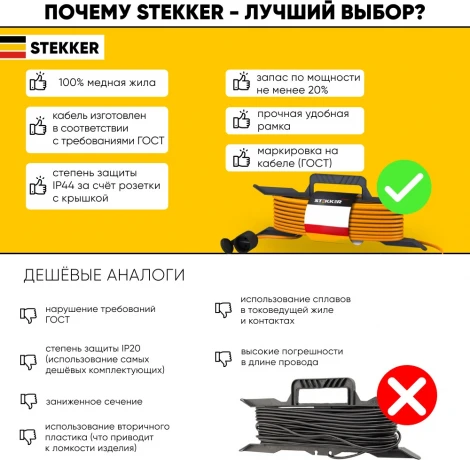 ПОЧЕМУ STEKKER - ЛУЧШИЙ ВЫБОР?

STEKKER

100% медная жила

кабель изготовлен в соответствии с требованиями ГОСТ

степень защиты IP44 за счёт розетки с крышкой

запас по мощности не менее 20%

прочная удобная рамка

маркировка на кабеле (ГОСТ)

STEKKER

ДЕШЁВЫЕ АНАЛОГИ

нарушение требований ГОСТ

степень защиты IP20 (использование самых дешёвых комплектующих)

заниженное сечение

использование вторичного пластика (что приводит к ломкости изделия)

использование сплавов в токоведущей жиле и контактах

высокие погрешности в длине провода